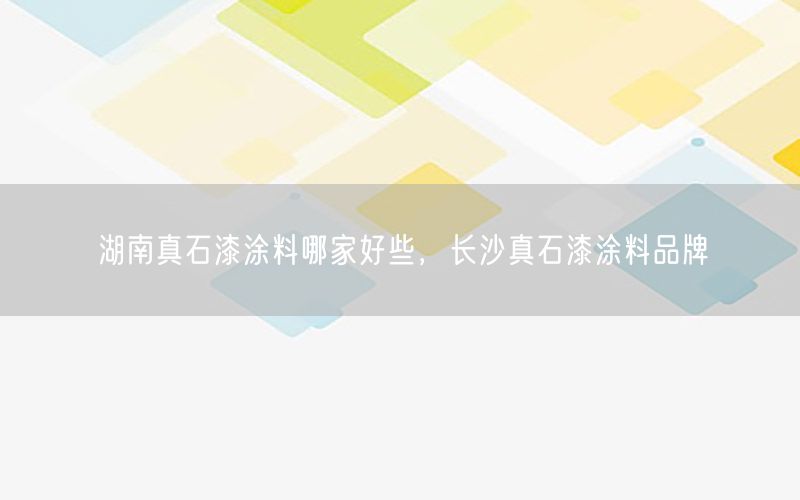 湖南真石漆涂料哪家好些，长沙真石漆涂料品牌